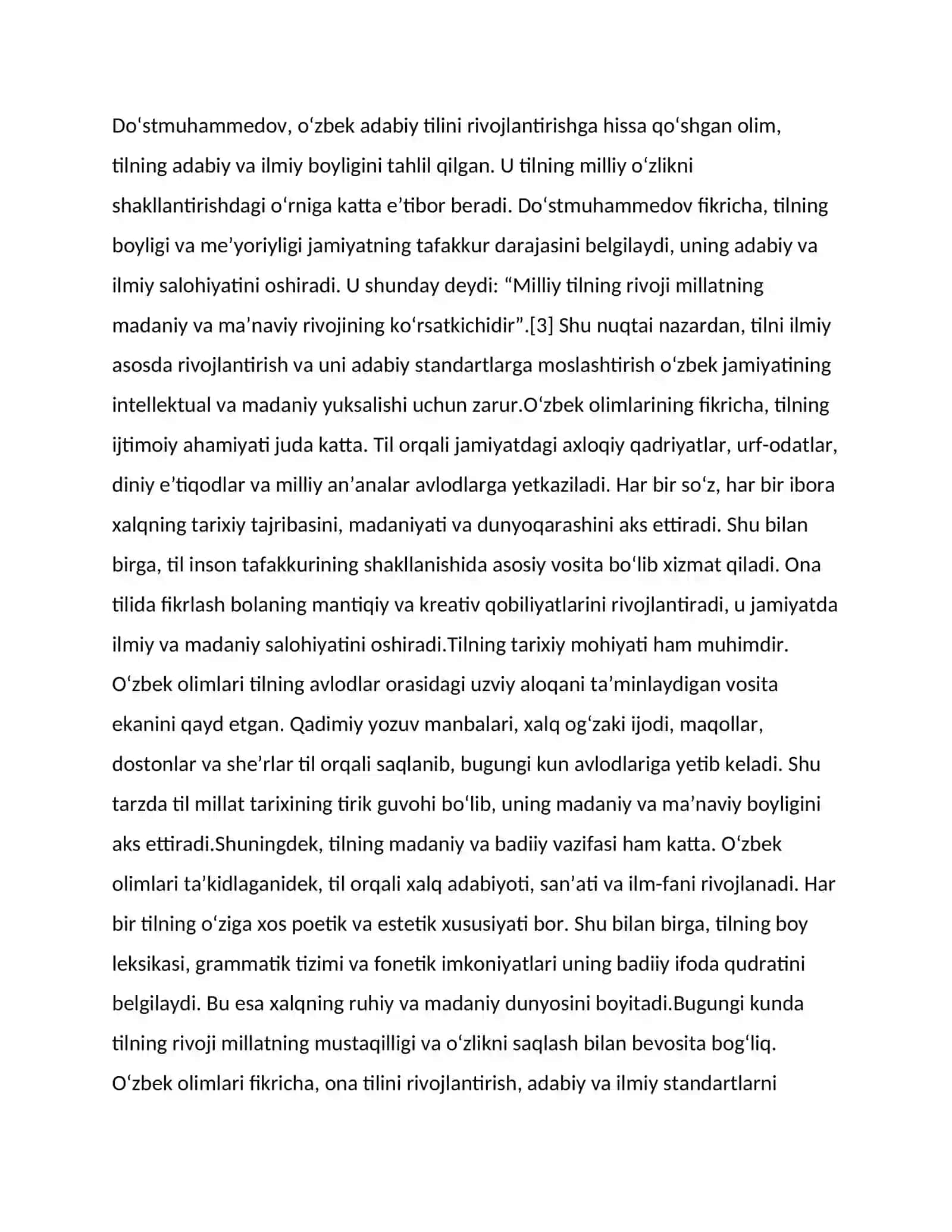 Do'stmuhammedov, o'zbek adabiy tilini rivojlantirishga hissa qo'shgan olim, tilning adabiy va ilmiy boyligini tahlil qilgan. U tilning milliy o'zlikni shakllantirishdagi o'rniga katta e'tibor beradi. Do'stmuhammedov fikricha, tilning boyligi va me'yoriyligi jamiyatning tafakkur darajasini belgilaydi, uning adabiy va ilmiy salohiyatini oshiradi. U shunday deydi: "Milliy tilning rivoji millatning madaniy va ma'naviy rivojining ko'rsatkichidir".[3] Shu nuqtai nazardan, tilni ilmiy asosda rivojlantirish va uni adabiy standartlarga moslashtirish o'zbek jamiyatining intellektual va madaniy yuksalishi uchun zarur.O'zbek olimlarining fikricha, tilning ijtimoiy ahamiyati juda katta. Til orqali jamiyatdagi axloqiy qadriyatlar, urf-odatlar, diniy e'tiqodlar va milliy an'analar avlodlarga yetkaziladi. Har bir so'z, har bir ibora xalqning tarixiy tajribasini, madaniyati va dunyoqarashini aks ettiradi. Shu bilan birga, til inson tafakkurining shakllanishida asosiy vosita bo'lib xizmat qiladi. Ona tilida fikrlash bolaning mantiqiy va kreativ qobiliyatlarini rivojlantiradi, u jamiyatda ilmiy va madaniy salohiyatini oshiradi.Tilning tarixiy mohiyati ham muhimdir. O'zbek olimlari tilning avlodlar orasidagi uzviy aloqani ta'minlaydigan vosita ekanini qayd etgan. Qadimiy yozuv manbalari, xalq og'zaki ijodi, maqollar, dostonlar va she'rlar til orqali saqlanib, bugungi kun avlodlariga yetib keladi. Shu tarzda til millat tarixining tirik guvohi bo'lib, uning madaniy va ma'naviy boyligini aks ettiradi.Shuningdek, tilning madaniy va badiiy vazifasi ham katta. O'zbek olimlari ta'kidlaganidek, til orqali xalq adabiyoti, san'ati va ilm-fani rivojlanadi. Har bir tilning o'ziga xos poetik va estetik xususiyati bor. Shu bilan birga, tilning boy leksikasi, grammatik tizimi va fonetik imkoniyatlari uning badiiy ifoda qudratini belgilaydi. Bu esa xalqning ruhiy va madaniy dunyosini boyitadi.Bugungi kunda tilning rivoji millatning mustaqilligi va o'zlikni saqlash bilan bevosita bog'liq. O'zbek olimlari fikricha, ona tilini rivojlantirish, adabiy va ilmiy standartlarni